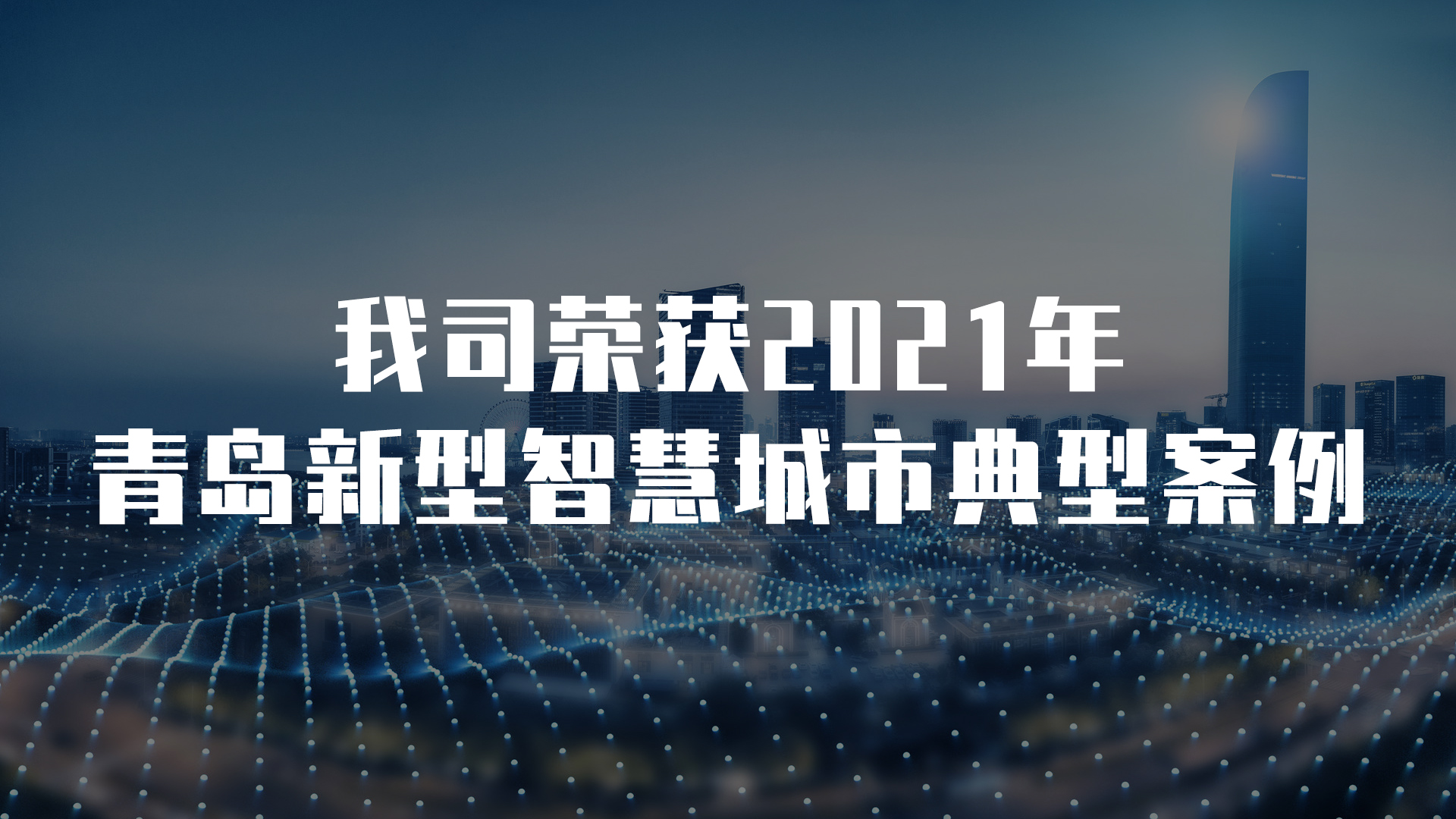 我司荣获2021年
青岛新型智慧城市典型案例